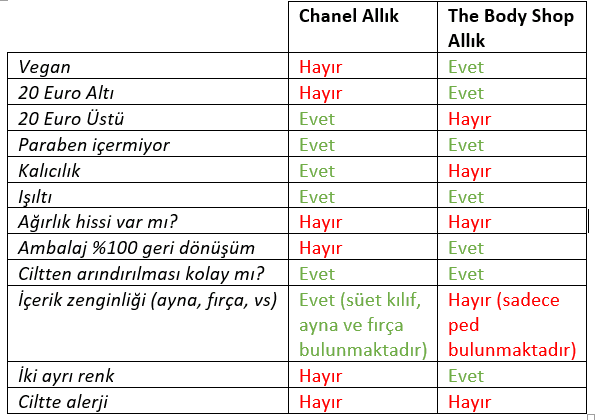 | | Chanel Allık | The Body Shop Allık |
|---|---|---|
| Vegan | Hayır | Evet |
| 20 Euro Altı | Hayır | Evet |
| 20 Euro Üstü | Evet | Hayır |
| Paraben içermiyor | Evet | Evet |
| Kalıcılık | Evet | Hayır |
| Işıltı | Evet | Evet |
| Ağırlık hissi var mı? | Hayır | Hayır |
| Ambalaj %100 geri dönüşüm | Hayır | Evet |
| Ciltten arındırılması kolay mı? | Evet | Evet |
| İçerik zenginliği (ayna, fırça, vs) | Evet (süet kılıf, ayna ve fırça bulunmaktadır) | Hayır (sadece ped bulunmaktadır) |
| İki ayrı renk | Hayır | Evet |
| Ciltte alerji | Hayır | Hayır |